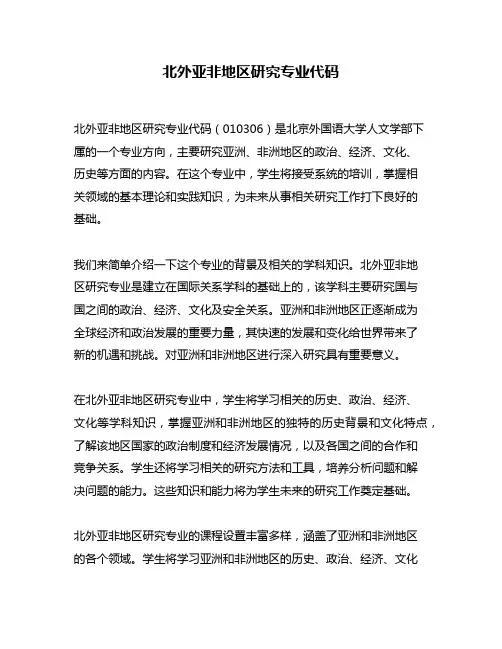 北外亚非地区研究专业代码

北外亚非地区研究专业代码（010306）是北京外国语大学人文学部下属的一个专业方向，主要研究亚洲、非洲地区的政治、经济、文化、历史等方面的内容。在这个专业中，学生将接受系统的培训，掌握相关领域的基本理论和实践知识，为未来从事相关研究工作打下良好的基础。

我们来简单介绍一下这个专业的背景及相关的学科知识。北外亚非地区研究专业是建立在国际关系学科的基础上的，该学科主要研究国与国之间的政治、经济、文化及安全关系。亚洲和非洲地区正逐渐成为全球经济和政治发展的重要力量，其快速的发展和变化给世界带来了新的机遇和挑战。对亚洲和非洲地区进行深入研究具有重要意义。

在北外亚非地区研究专业中，学生将学习相关的历史、政治、经济、文化等学科知识，掌握亚洲和非洲地区的独特的历史背景和文化特点，了解该地区国家的政治制度和经济发展情况，以及各国之间的合作和竞争关系。学生还将学习相关的研究方法和工具，培养分析问题和解决问题的能力。这些知识和能力将为学生未来的研究工作奠定基础。

北外亚非地区研究专业的课程设置丰富多样，涵盖了亚洲和非洲地区的各个领域。学生将学习亚洲和非洲地区的历史、政治、经济、文化